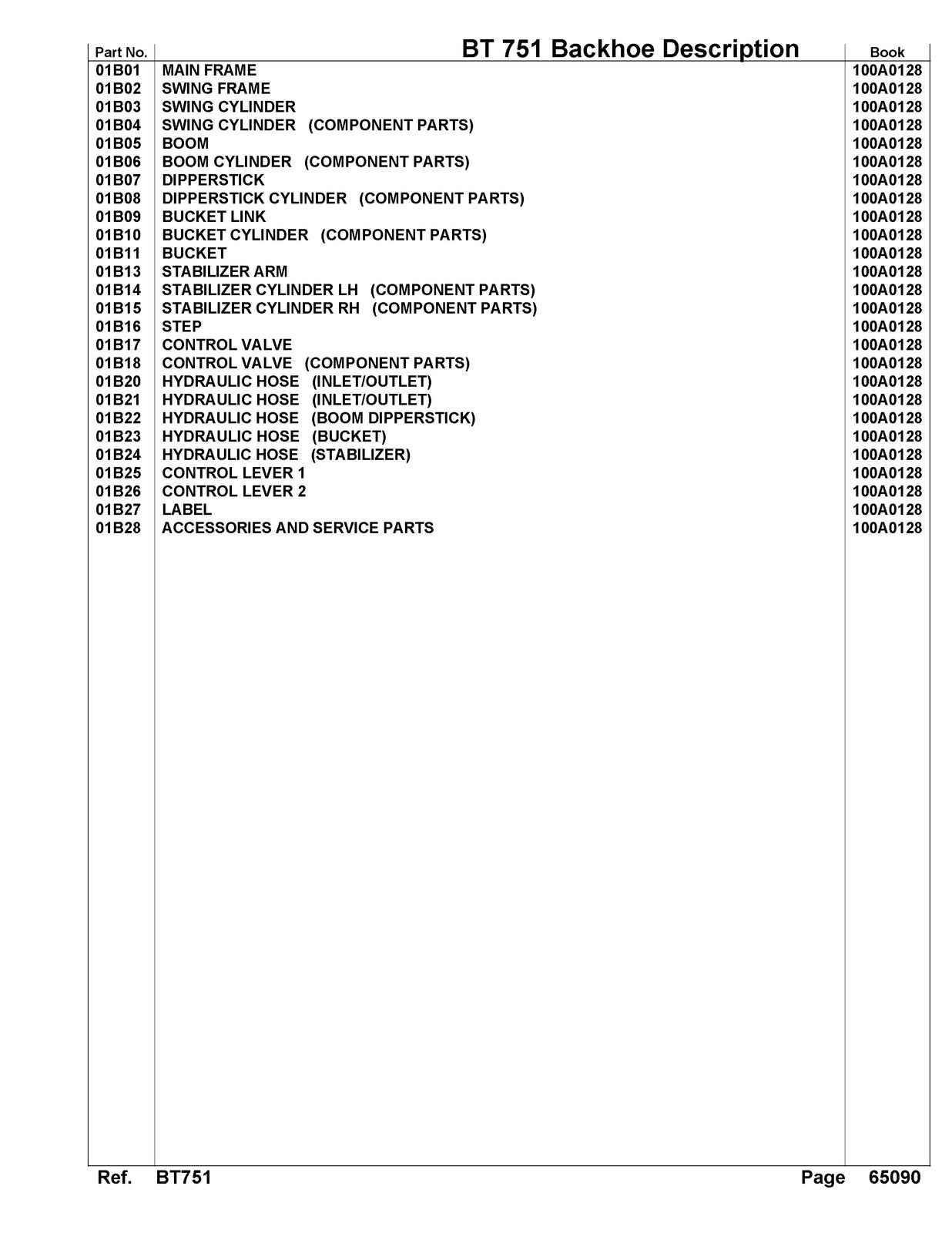 | Part No. | BT 751 Backhoe Description | Book |
|---|---|---|
| 01B01 | MAIN FRAME | 100A0128 |
| 01B02 | SWING FRAME | 100A0128 |
| 01B03 | SWING CYLINDER | 100A0128 |
| 01B04 | SWING CYLINDER (COMPONENT PARTS) | 100A0128 |
| 01B05 | BOOM | 100A0128 |
| 01B06 | BOOM CYLINDER (COMPONENT PARTS) | 100A0128 |
| 01B07 | DIPPERSTICK | 100A0128 |
| 01B08 | DIPPERSTICK CYLINDER (COMPONENT PARTS) | 100A0128 |
| 01B09 | BUCKET LINK | 100A0128 |
| 01B10 | BUCKET CYLINDER (COMPONENT PARTS) | 100A0128 |
| 01B11 | BUCKET | 100A0128 |
| 01B13 | STABILIZER ARM | 100A0128 |
| 01B14 | STABILIZER CYLINDER LH (COMPONENT PARTS) | 100A0128 |
| 01B15 | STABILIZER CYLINDER RH (COMPONENT PARTS) | 100A0128 |
| 01B16 | STEP | 100A0128 |
| 01B17 | CONTROL VALVE | 100A0128 |
| 01B18 | CONTROL VALVE (COMPONENT PARTS) | 100A0128 |
| 01B20 | HYDRAULIC HOSE (INLET/OUTLET) | 100A0128 |
| 01B21 | HYDRAULIC HOSE (INLET/OUTLET) | 100A0128 |
| 01B22 | HYDRAULIC HOSE (BOOM DIPPERSTICK) | 100A0128 |
| 01B23 | HYDRAULIC HOSE (BUCKET) | 100A0128 |
| 01B24 | HYDRAULIC HOSE (STABILIZER) | 100A0128 |
| 01B25 | CONTROL LEVER 1 | 100A0128 |
| 01B26 | CONTROL LEVER 2 | 100A0128 |
| 01B27 | LABEL | 100A0128 |
| 01B28 | ACCESSORIES AND SERVICE PARTS | 100A0128 |

Ref. BT751 Page 65090